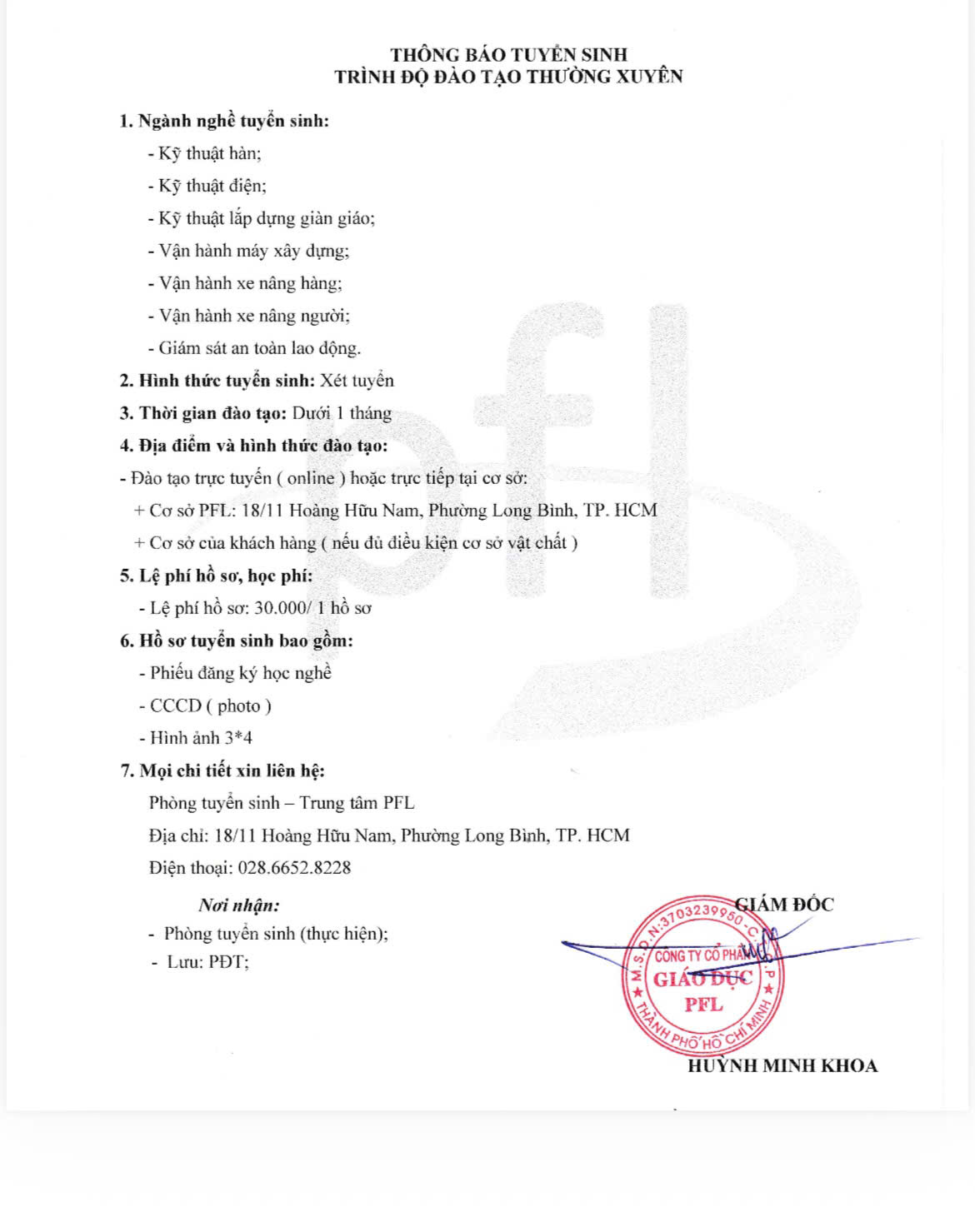 THÔNG BÁO TUYỂN SINH
TRÌNH ĐỘ ĐÀO TẠO THƯỜNG XUYÊN

1. Ngành nghề tuyển sinh:

- Kỹ thuật hàn;
- Kỹ thuật điện;
- Kỹ thuật lắp dựng giàn giáo;
- Vận hành máy xây dựng;
- Vận hành xe nâng hàng;
- Vận hành xe nâng người;
- Giám sát an toàn lao động.

2. Hình thức tuyển sinh: Xét tuyển

3. Thời gian đào tạo: Dưới 1 tháng

4. Địa điểm và hình thức đào tạo:

- Đào tạo trực tuyến ( online ) hoặc trực tiếp tại cơ sở:
+ Cơ sở PFL: 18/11 Hoàng Hữu Nam, Phường Long Bình, TP. HCM
+ Cơ sở của khách hàng ( nếu đủ điều kiện cơ sở vật chất )

5. Lệ phí hồ sơ, học phí:

- Lệ phí hồ sơ: 30.000/ 1 hồ sơ

6. Hồ sơ tuyển sinh bao gồm:

- Phiếu đăng ký học nghề
- CCCD ( photo )
- Hình ảnh 3*4

7. Mọi chi tiết xin liên hệ:

Phòng tuyển sinh – Trung tâm PFL
Địa chỉ: 18/11 Hoàng Hữu Nam, Phường Long Bình, TP. HCM
Điện thoại: 028.6652.8228

Nơi nhận:
- Phòng tuyển sinh (thực hiện);
- Lưu: PĐT;

GIÁM ĐỐC

M.S.D.N:3703239950-C.T.C.P
CÔNG TY CỔ PHẦN
GIÁO DỤC
PFL
THÀNH PHỐ HỒ CHÍ MINH

HUỲNH MINH KHOA